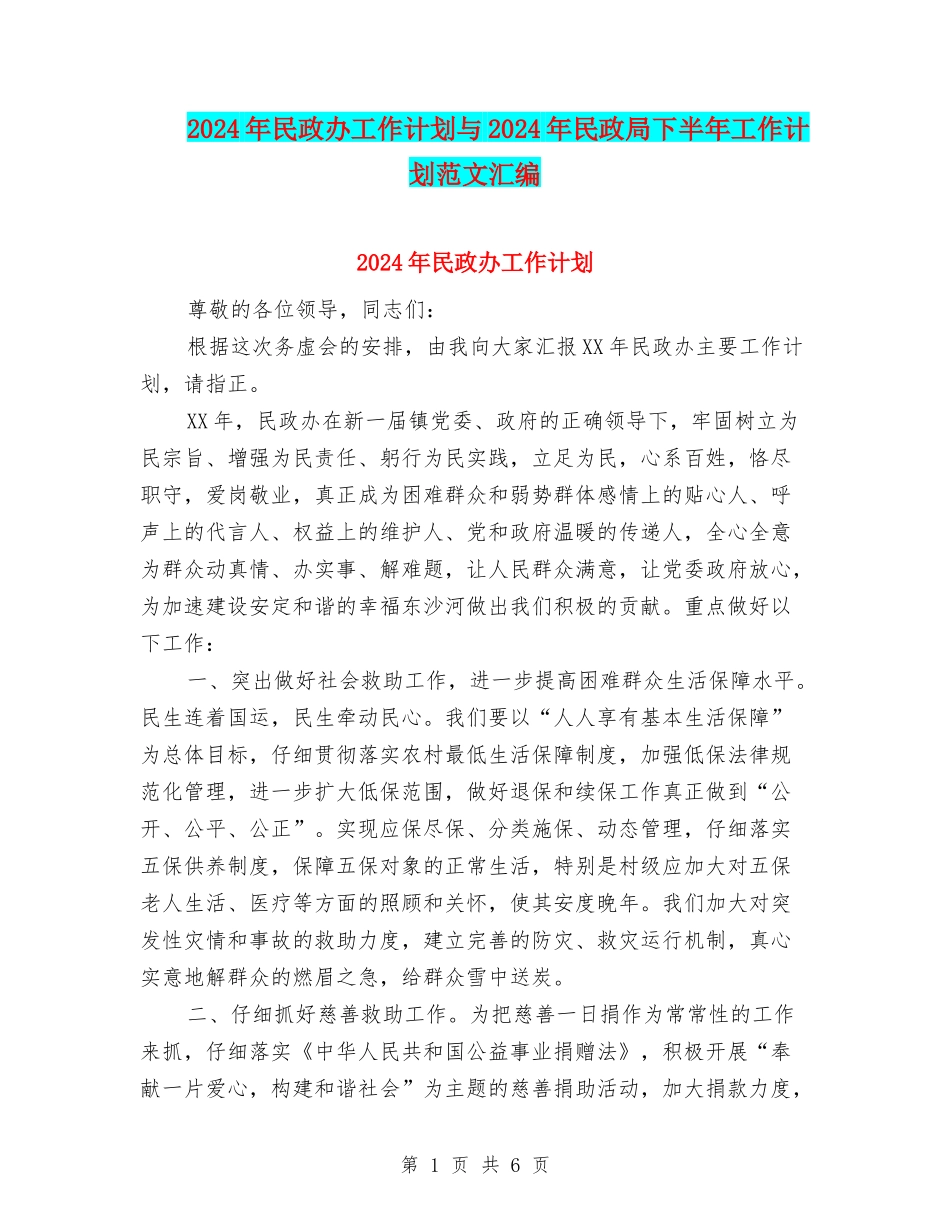 2024年民政办工作计划与2024年民政局下半年工作计划范文汇编

2024年民政办工作计划

尊敬的各位领导，同志们：

根据这次务虚会的安排，由我向大家汇报XX年民政办主要工作计划，请指正。

XX年，民政办在新一届镇党委、政府的正确领导下，牢固树立为民宗旨、增强为民责任、躬行为民实践，立足为民，心系百姓，恪尽职守，爱岗敬业，真正成为困难群众和弱势群体感情上的贴心人、呼声上的代言人、权益上的维护人、党和政府温暖的传递人，全心全意为群众动真情、办实事、解难题，让人民群众满意，让党委政府放心，为加速建设安定和谐的幸福东沙河做出我们积极的贡献。重点做好以下工作：

一、突出做好社会救助工作，进一步提高困难群众生活保障水平。民生连着国运，民生牵动民心。我们要以“人人享有基本生活保障”为总体目标，仔细贯彻落实农村最低生活保障制度，加强低保法律规范化管理，进一步扩大低保范围，做好退保和续保工作真正做到“公开、公平、公正”。实现应保尽保、分类施保、动态管理，仔细落实五保供养制度，保障五保对象的正常生活，特别是村级应加大对五保老人生活、医疗等方面的照顾和关怀，使其安度晚年。我们加大对突发性灾情和事故的救助力度，建立完善的防灾、救灾运行机制，真心实意地解群众的燃眉之急，给群众雪中送炭。

二、仔细抓好慈善救助工作。为把慈善一日捐作为常常性的工作来抓，仔细落实《中华人民共和国公益事业捐赠法》，积极开展“奉献一片爱心，构建和谐社会”为主题的慈善捐助活动，加大捐款力度，

第 1 页 共 6 页